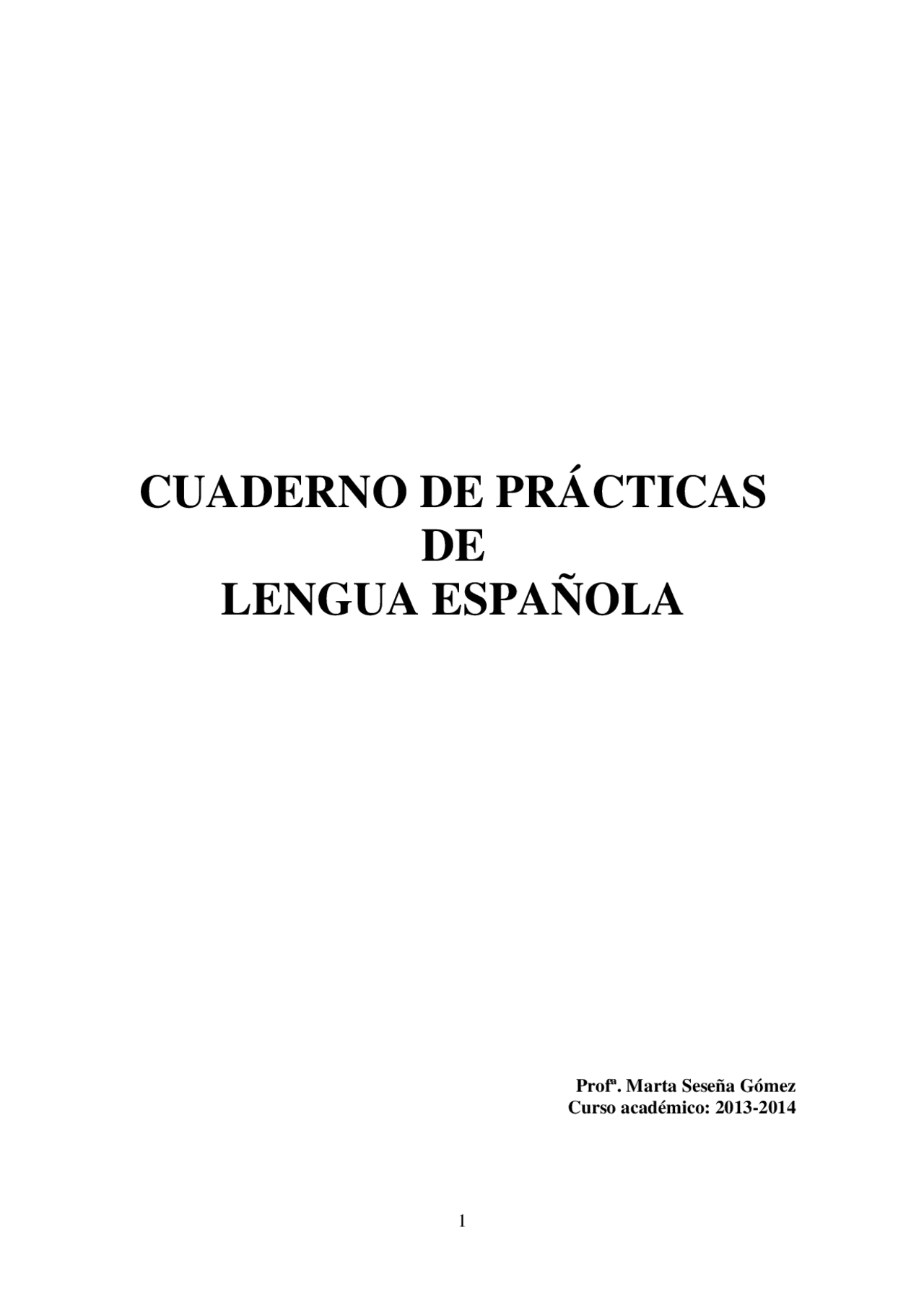 CUADERNO DE PRÁCTICAS
DE
LENGUA ESPAÑOLA

Profª. Marta Seseña Gómez
Curso académico: 2013-2014

1